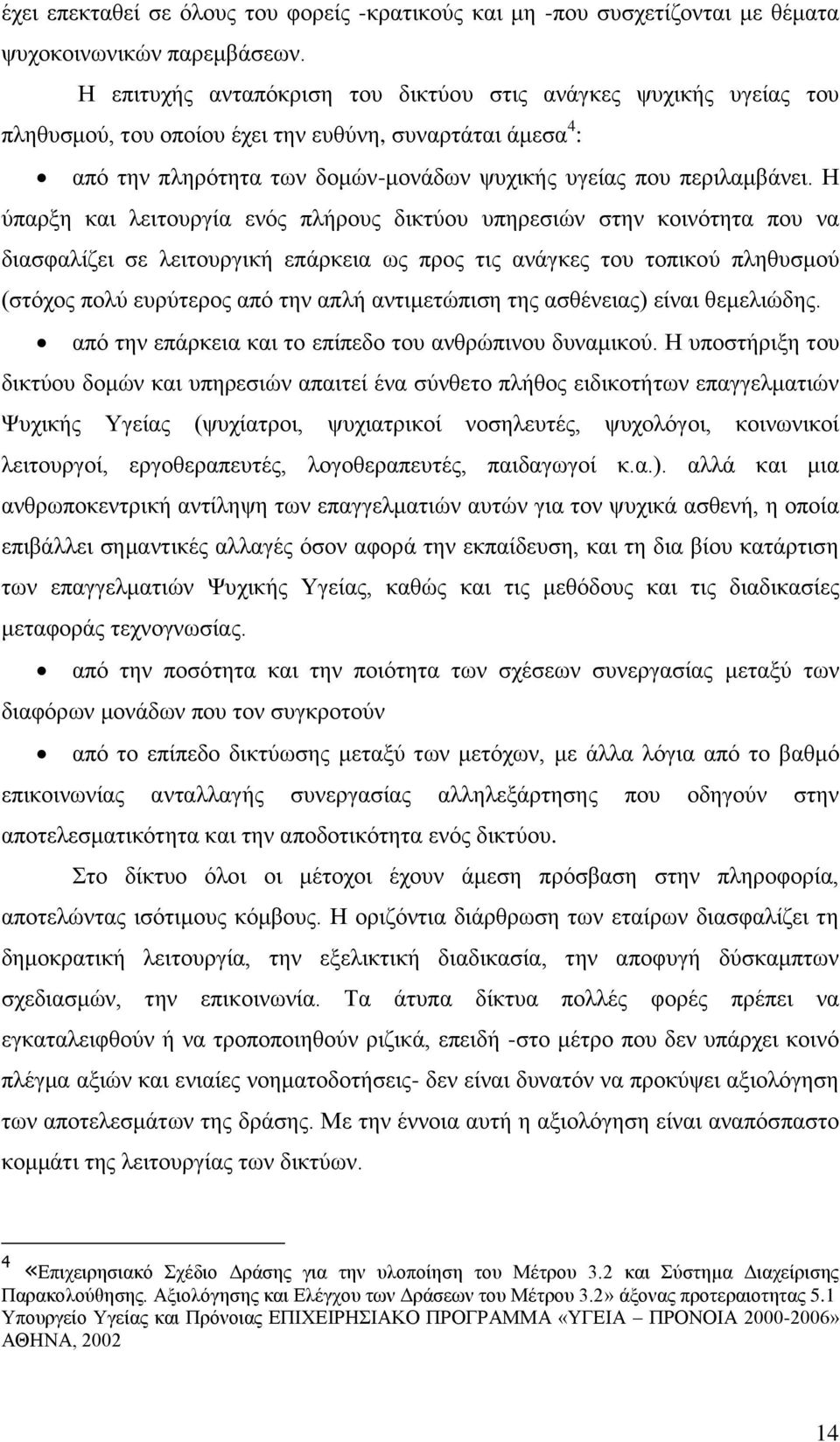 έχει επεκταθεί σε όλους του φορείς -κρατικούς και μη -που συσχετίζονται με θέματα ψυχοκοινωνικών παρεμβάσεων.

Η επιτυχής ανταπόκριση του δικτύου στις ανάγκες ψυχικής υγείας του πληθυσμού, του οποίου έχει την ευθύνη, συναρτάται άμεσα$^4$:

• από την πληρότητα των δομών-μονάδων ψυχικής υγείας που περιλαμβάνει. Η ύπαρξη και λειτουργία ενός πλήρους δικτύου υπηρεσιών στην κοινότητα που να διασφαλίζει σε λειτουργική επάρκεια ως προς τις ανάγκες του τοπικού πληθυσμού (στόχος πολύ ευρύτερος από την απλή αντιμετώπιση της ασθένειας) είναι θεμελιώδης.

• από την επάρκεια και το επίπεδο του ανθρώπινου δυναμικού. Η υποστήριξη του δικτύου δομών και υπηρεσιών απαιτεί ένα σύνθετο πλήθος ειδικοτήτων επαγγελματιών Ψυχικής Υγείας (ψυχίατροι, ψυχιατρικοί νοσηλευτές, ψυχολόγοι, κοινωνικοί λειτουργοί, εργοθεραπευτές, λογοθεραπευτές, παιδαγωγοί κ.α.). αλλά και μια ανθρωποκεντρική αντίληψη των επαγγελματιών αυτών για τον ψυχικά ασθενή, η οποία επιβάλλει σημαντικές αλλαγές όσον αφορά την εκπαίδευση, και τη δια βίου κατάρτιση των επαγγελματιών Ψυχικής Υγείας, καθώς και τις μεθόδους και τις διαδικασίες μεταφοράς τεχνογνωσίας.

• από την ποσότητα και την ποιότητα των σχέσεων συνεργασίας μεταξύ των διαφόρων μονάδων που τον συγκροτούν

• από το επίπεδο δικτύωσης μεταξύ των μετόχων, με άλλα λόγια από το βαθμό επικοινωνίας ανταλλαγής συνεργασίας αλληλεξάρτησης που οδηγούν στην αποτελεσματικότητα και την αποδοτικότητα ενός δικτύου.

Στο δίκτυο όλοι οι μέτοχοι έχουν άμεση πρόσβαση στην πληροφορία, αποτελώντας ισότιμους κόμβους. Η οριζόντια διάρθρωση των εταίρων διασφαλίζει τη δημοκρατική λειτουργία, την εξελικτική διαδικασία, την αποφυγή δύσκαμπτων σχεδιασμών, την επικοινωνία. Τα άτυπα δίκτυα πολλές φορές πρέπει να εγκαταλειφθούν ή να τροποποιηθούν ριζικά, επειδή -στο μέτρο που δεν υπάρχει κοινό πλέγμα αξιών και ενιαίες νοηματοδοτήσεις- δεν είναι δυνατόν να προκύψει αξιολόγηση των αποτελεσμάτων της δράσης. Με την έννοια αυτή η αξιολόγηση είναι αναπόσπαστο κομμάτι της λειτουργίας των δικτύων.

4 «Επιχειρησιακό Σχέδιο Δράσης για την υλοποίηση του Μέτρου 3.2 και Σύστημα Διαχείρισης Παρακολούθησης. Αξιολόγησης και Ελέγχου των Δράσεων του Μέτρου 3.2» άξονας προτεραιότητας 5.1 Υπουργείο Υγείας και Πρόνοιας ΕΠΙΧΕΙΡΗΣΙΑΚΟ ΠΡΟΓΡΑΜΜΑ «ΥΓΕΙΑ – ΠΡΟΝΟΙΑ 2000-2006» ΑΘΗΝΑ, 2002

14